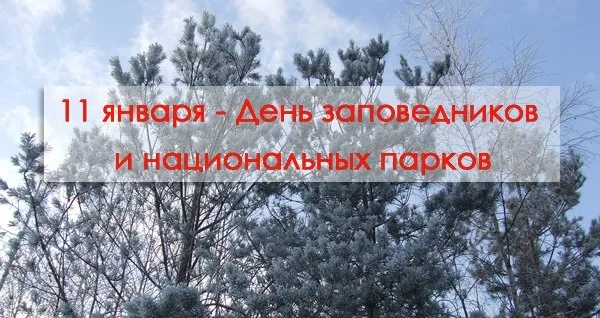 11 января - День заповедников и национальных парков